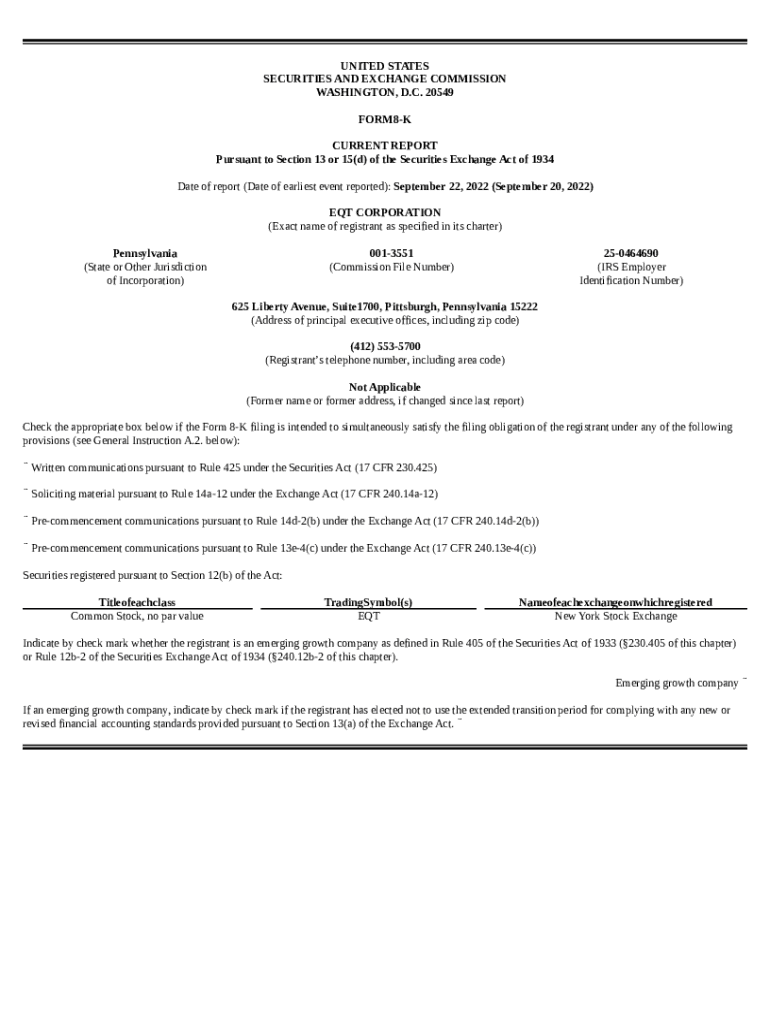 UNITED STATES
SECURITIES AND EXCHANGE COMMISSION
WASHINGTON, D.C. 20549

FORM8-K

CURRENT REPORT
Pursuant to Section 13 or 15(d) of the Securities Exchange Act of 1934

Date of report (Date of earliest event reported): September 22, 2022 (September 20, 2022)

EQT CORPORATION
(Exact name of registrant as specified in its charter)

Pennsylvania
(State or Other Jurisdiction of Incorporation)

001-3551
(Commission File Number)

25-0464690
(IRS Employer Identification Number)

625 Liberty Avenue, Suite1700, Pittsburgh, Pennsylvania 15222
(Address of principal executive offices, including zip code)

(412) 553-5700
(Registrant's telephone number, including area code)

Not Applicable
(Former name or former address, if changed since last report)

Check the appropriate box below if the Form 8-K filing is intended to simultaneously satisfy the filing obligation of the registrant under any of the following provisions (see General Instruction A.2. below):

¨ Written communications pursuant to Rule 425 under the Securities Act (17 CFR 230.425)

¨ Soliciting material pursuant to Rule 14a-12 under the Exchange Act (17 CFR 240.14a-12)

¨ Pre-commencement communications pursuant to Rule 14d-2(b) under the Exchange Act (17 CFR 240.14d-2(b))

¨ Pre-commencement communications pursuant to Rule 13e-4(c) under the Exchange Act (17 CFR 240.13e-4(c))

Securities registered pursuant to Section 12(b) of the Act:

| Titleofeachclass | TradingSymbol(s) | Nameofeachexchangeonwhichregistered |
|---|---|---|
| Common Stock, no par value | EQT | New York Stock Exchange |

Indicate by check mark whether the registrant is an emerging growth company as defined in Rule 405 of the Securities Act of 1933 (§230.405 of this chapter) or Rule 12b-2 of the Securities Exchange Act of 1934 (§240.12b-2 of this chapter).

Emerging growth company ¨

If an emerging growth company, indicate by check mark if the registrant has elected not to use the extended transition period for complying with any new or revised financial accounting standards provided pursuant to Section 13(a) of the Exchange Act. ¨